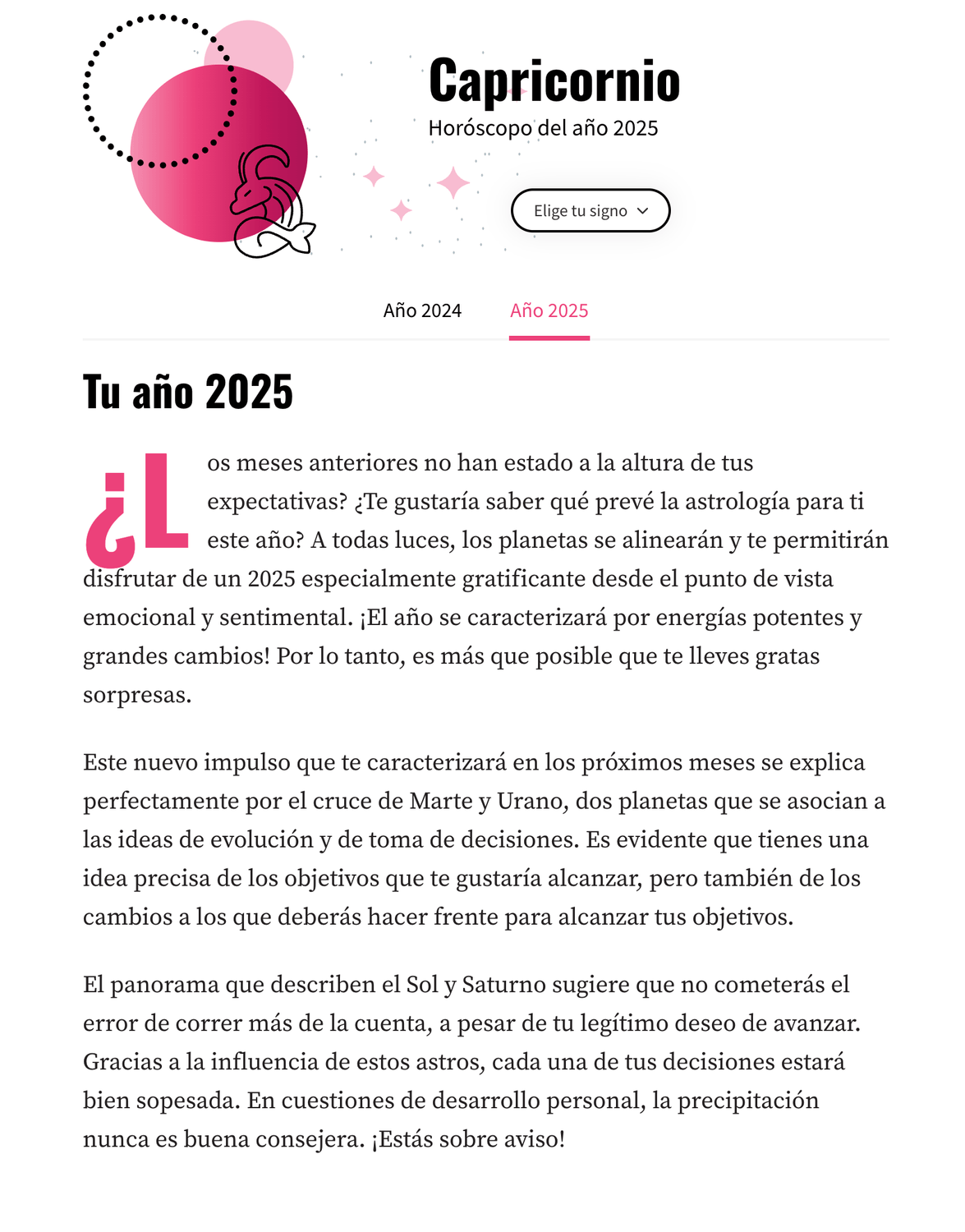 Capricornio
Horóscopo del año 2025

Elige tu signo

Año 2024 Año 2025

Tu año 2025

¿Los meses anteriores no han estado a la altura de tus expectativas? ¿Te gustaría saber qué prevé la astrología para ti este año? A todas luces, los planetas se alinearán y te permitirán disfrutar de un 2025 especialmente gratificante desde el punto de vista emocional y sentimental. ¡El año se caracterizará por energías potentes y grandes cambios! Por lo tanto, es más que posible que te lleves gratas sorpresas.

Este nuevo impulso que te caracterizará en los próximos meses se explica perfectamente por el cruce de Marte y Urano, dos planetas que se asocian a las ideas de evolución y de toma de decisiones. Es evidente que tienes una idea precisa de los objetivos que te gustaría alcanzar, pero también de los cambios a los que deberás hacer frente para alcanzar tus objetivos.

El panorama que describen el Sol y Saturno sugiere que no cometerás el error de correr más de la cuenta, a pesar de tu legítimo deseo de avanzar. Gracias a la influencia de estos astros, cada una de tus decisiones estará bien sopesada. En cuestiones de desarrollo personal, la precipitación nunca es buena consejera. ¡Estás sobre aviso!